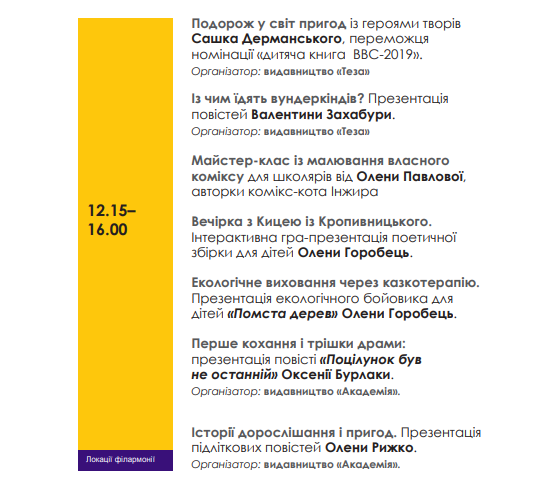 12.15–16.00

Локації філармонії

Подорож у світ пригод із героями творів Сашка Дерманського, переможця номінації «дитяча книга ВВС-2019».
Організатор: видавництво «Теза»

Із чим їдять вундеркіндів? Презентація повістей Валентини Захабури.
Організатор: видавництво «Теза»

Майстер-клас із малювання власного коміксу для школярів від Олени Павлової, авторки комікс-кота Інжира

Вечірка з Кицею із Кропивницького. Інтерактивна гра-презентація поетичної збірки для дітей Олени Горобець.

Екологічне виховання через казкотерапію. Презентація екологічного бойовика для дітей «Помста дерев» Олени Горобець.

Перше кохання і трішки драми: презентація повісті «Поцілунок був не останній» Оксенії Бурлаки.
Організатор: видавництво «Академія».

Історії дорослішання і пригод. Презентація підліткових повістей Олени Рижко.
Організатор: видавництво «Академія».